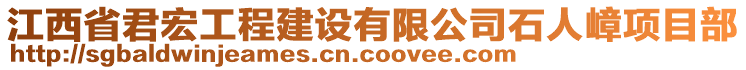 江西省君宏工程建设有限公司石人嶂项目部
http://sgbaldwinjeames.cn.coovee.com